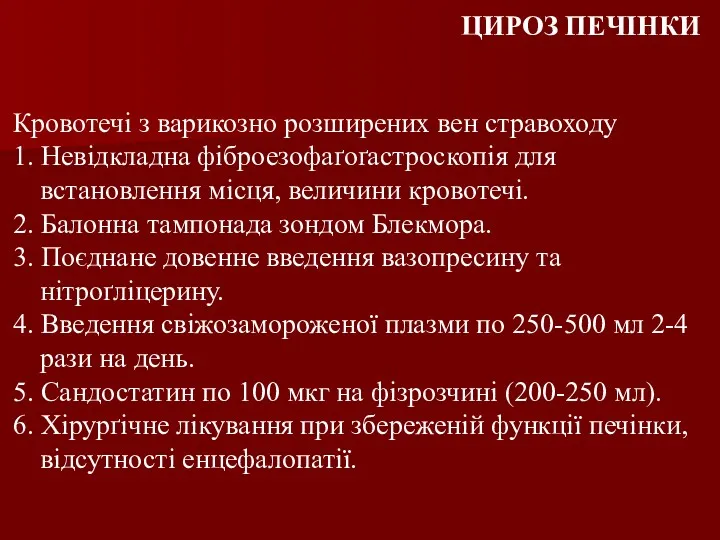 ЦИРОЗ ПЕЧІНКИ

Кровотечі з варикозно розширених вен стравоходу
1. Невідкладна фіброезофаґоґастроскопія для встановлення місця, величини кровотечі.
2. Балонна тампонада зондом Блекмора.
3. Поєднане довенне введення вазопресину та нітроґліцерину.
4. Введення свіжозамороженої плазми по 250-500 мл 2-4 рази на день.
5. Сандостатин по 100 мкг на фізрозчині (200-250 мл).
6. Хірурґічне лікування при збереженій функції печінки, відсутності енцефалопатії.